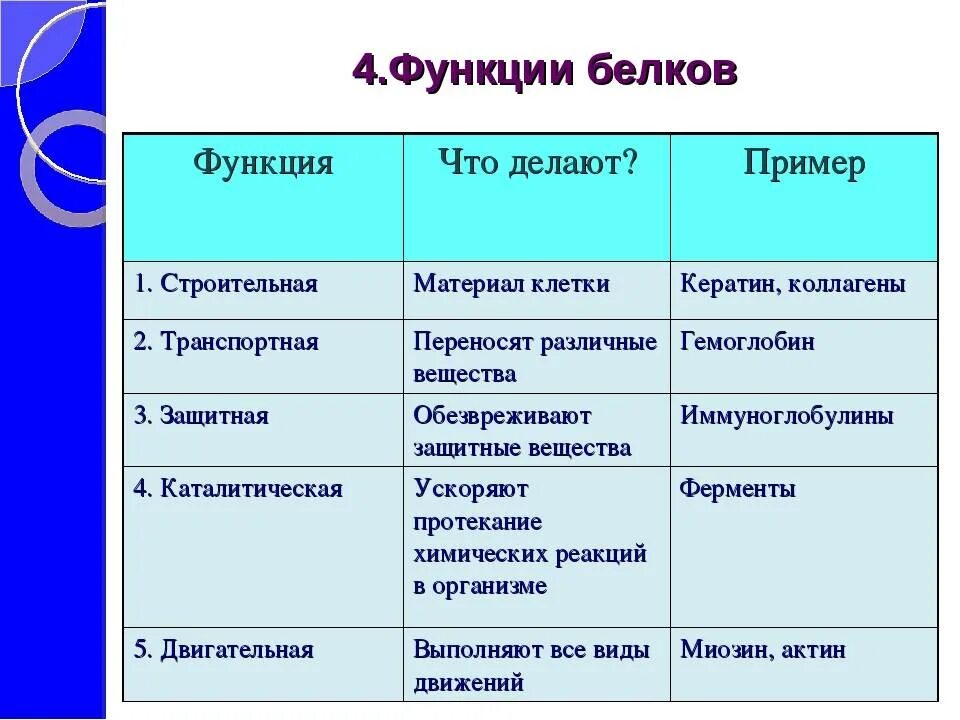 4.Функции белков

| Функция | Что делают? | Пример |
|---|---|---|
| 1. Строительная | Материал клетки | Кератин, коллагены |
| 2. Транспортная | Переносят различные вещества | Гемоглобин |
| 3. Защитная | Обезвреживают защитные вещества | Иммуноглобулины |
| 4. Каталитическая | Ускоряют протекание химических реакций в организме | Ферменты |
| 5. Двигательная | Выполняют все виды движений | Миозин, актин |